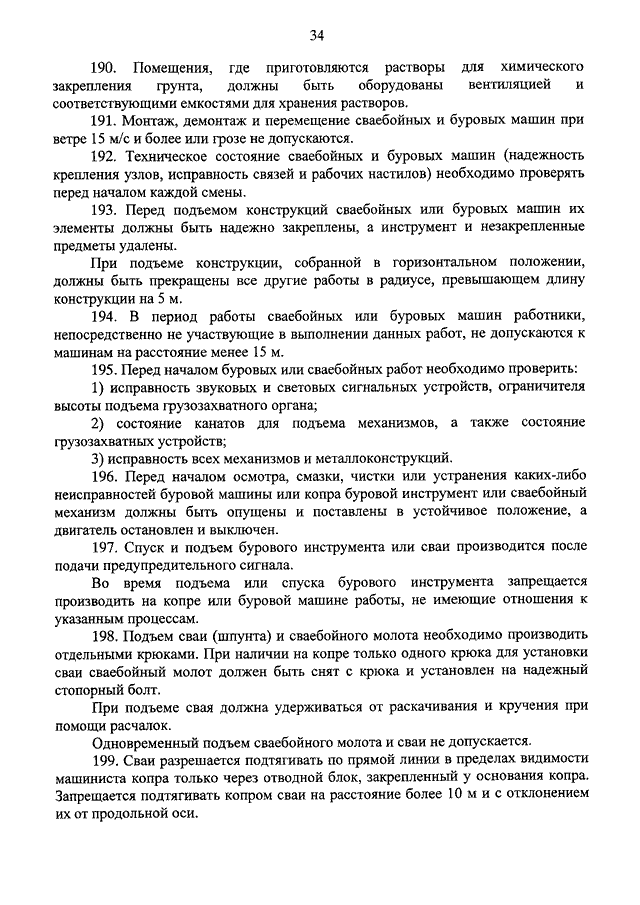 34

190. Помещения, где приготовляются растворы для химического закрепления грунта, должны быть оборудованы вентиляцией и соответствующими емкостями для хранения растворов.

191. Монтаж, демонтаж и перемещение сваебойных и буровых машин при ветре 15 м/с и более или грозе не допускаются.

192. Техническое состояние сваебойных и буровых машин (надежность крепления узлов, исправность связей и рабочих настилов) необходимо проверять перед началом каждой смены.

193. Перед подъемом конструкций сваебойных или буровых машин их элементы должны быть надежно закреплены, а инструмент и незакрепленные предметы удалены.

При подъеме конструкции, собранной в горизонтальном положении, должны быть прекращены все другие работы в радиусе, превышающем длину конструкции на 5 м.

194. В период работы сваебойных или буровых машин работники, непосредственно не участвующие в выполнении данных работ, не допускаются к машинам на расстояние менее 15 м.

195. Перед началом буровых или сваебойных работ необходимо проверить:

1) исправность звуковых и световых сигнальных устройств, ограничителя высоты подъема грузозахватного органа;

2) состояние канатов для подъема механизмов, а также состояние грузозахватных устройств;

3) исправность всех механизмов и металлоконструкций.

196. Перед началом осмотра, смазки, чистки или устранения каких-либо неисправностей буровой машины или копра буровой инструмент или сваебойный механизм должны быть опущены и поставлены в устойчивое положение, а двигатель остановлен и выключен.

197. Спуск и подъем бурового инструмента или сваи производится после подачи предупредительного сигнала.

Во время подъема или спуска бурового инструмента запрещается производить на копре или буровой машине работы, не имеющие отношения к указанным процессам.

198. Подъем сваи (шпунта) и сваебойного молота необходимо производить отдельными крюками. При наличии на копре только одного крюка для установки сваи сваебойный молот должен быть снят с крюка и установлен на надежный стопорный болт.

При подъеме свая должна удерживаться от раскачивания и кручения при помощи расчалок.

Одновременный подъем сваебойного молота и сваи не допускается.

199. Сваи разрешается подтягивать по прямой линии в пределах видимости машиниста копра только через отводной блок, закрепленный у основания копра. Запрещается подтягивать копром сваи на расстояние более 10 м и с отклонением их от продольной оси.